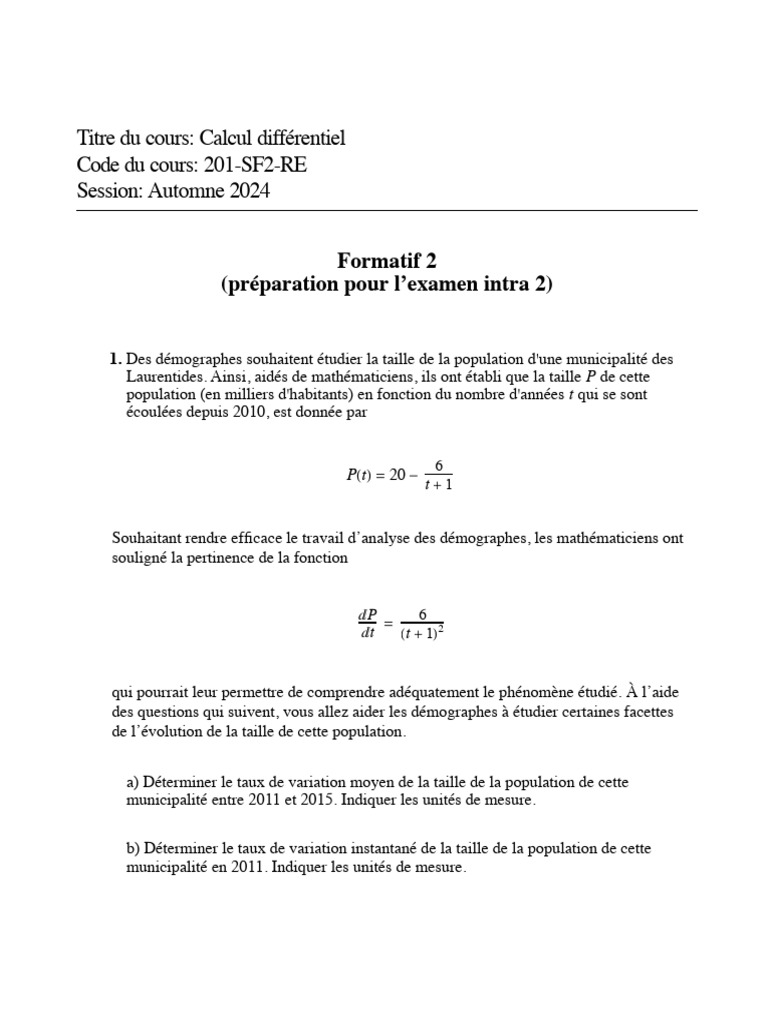 Titre du cours: Calcul différentiel
Code du cours: 201-SF2-RE
Session: Automne 2024

Formatif 2
(préparation pour l'examen intra 2)

1. Des démographes souhaitent étudier la taille de la population d'une municipalité des Laurentides. Ainsi, aidés de mathématiciens, ils ont établi que la taille $P$ de cette population (en milliers d'habitants) en fonction du nombre d'années $t$ qui se sont écoulées depuis 2010, est donnée par

$P(t) = 20 - \frac{6}{t+1}$

Souhaitant rendre efficace le travail d'analyse des démographes, les mathématiciens ont souligné la pertinence de la fonction

$\frac{dP}{dt} = \frac{6}{(t+1)^2}$

qui pourrait leur permettre de comprendre adéquatement le phénomène étudié. À l'aide des questions qui suivent, vous allez aider les démographes à étudier certaines facettes de l'évolution de la taille de cette population.

a) Déterminer le taux de variation moyen de la taille de la population de cette municipalité entre 2011 et 2015. Indiquer les unités de mesure.

b) Déterminer le taux de variation instantané de la taille de la population de cette municipalité en 2011. Indiquer les unités de mesure.